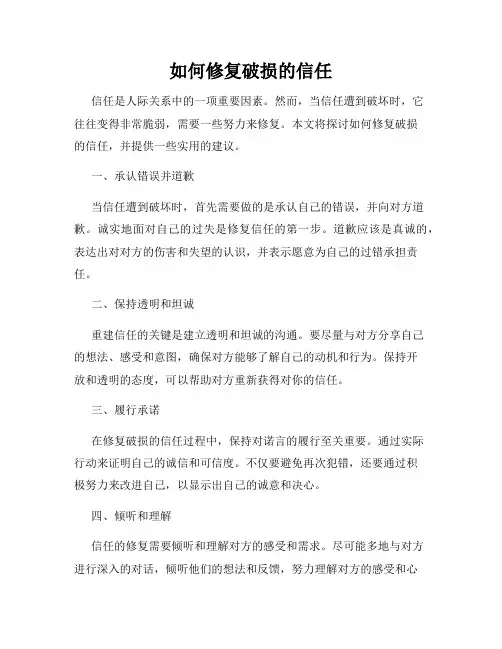 如何修复破损的信任

信任是人际关系中的一项重要因素。然而，当信任遭到破坏时，它往往变得非常脆弱，需要一些努力来修复。本文将探讨如何修复破损的信任，并提供一些实用的建议。

一、承认错误并道歉

当信任遭到破坏时，首先需要做的是承认自己的错误，并向对方道歉。诚实地面对自己的过失是修复信任的第一步。道歉应该是真诚的，表达出对对方的伤害和失望的认识，并表示愿意为自己的过错承担责任。

二、保持透明和坦诚

重建信任的关键是建立透明和坦诚的沟通。要尽量与对方分享自己的想法、感受和意图，确保对方能够了解自己的动机和行为。保持开放和透明的态度，可以帮助对方重新获得对你的信任。

三、履行承诺

在修复破损的信任过程中，保持对诺言的履行至关重要。通过实际行动来证明自己的诚信和可信度。不仅要避免再次犯错，还要通过积极努力来改进自己，以显示出自己的诚意和决心。

四、倾听和理解

信任的修复需要倾听和理解对方的感受和需求。尽可能多地与对方进行深入的对话，倾听他们的想法和反馈，努力理解对方的感受和心